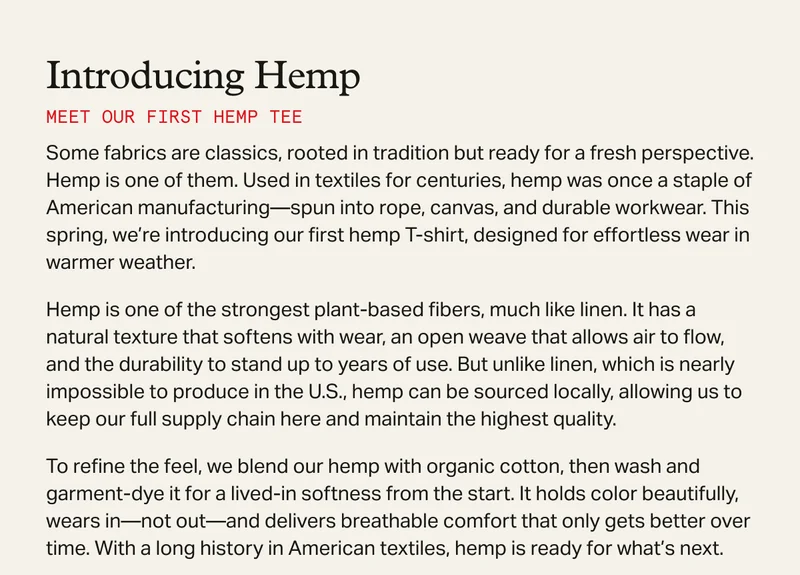 Introducing Hemp

MEET OUR FIRST HEMP TEE

Some fabrics are classics, rooted in tradition but ready for a fresh perspective. Hemp is one of them. Used in textiles for centuries, hemp was once a staple of American manufacturing—spun into rope, canvas, and durable workwear. This spring, we're introducing our first hemp T-shirt, designed for effortless wear in warmer weather.

Hemp is one of the strongest plant-based fibers, much like linen. It has a natural texture that softens with wear, an open weave that allows air to flow, and the durability to stand up to years of use. But unlike linen, which is nearly impossible to produce in the U.S., hemp can be sourced locally, allowing us to keep our full supply chain here and maintain the highest quality.

To refine the feel, we blend our hemp with organic cotton, then wash and garment-dye it for a lived-in softness from the start. It holds color beautifully, wears in—not out—and delivers breathable comfort that only gets better over time. With a long history in American textiles, hemp is ready for what's next.